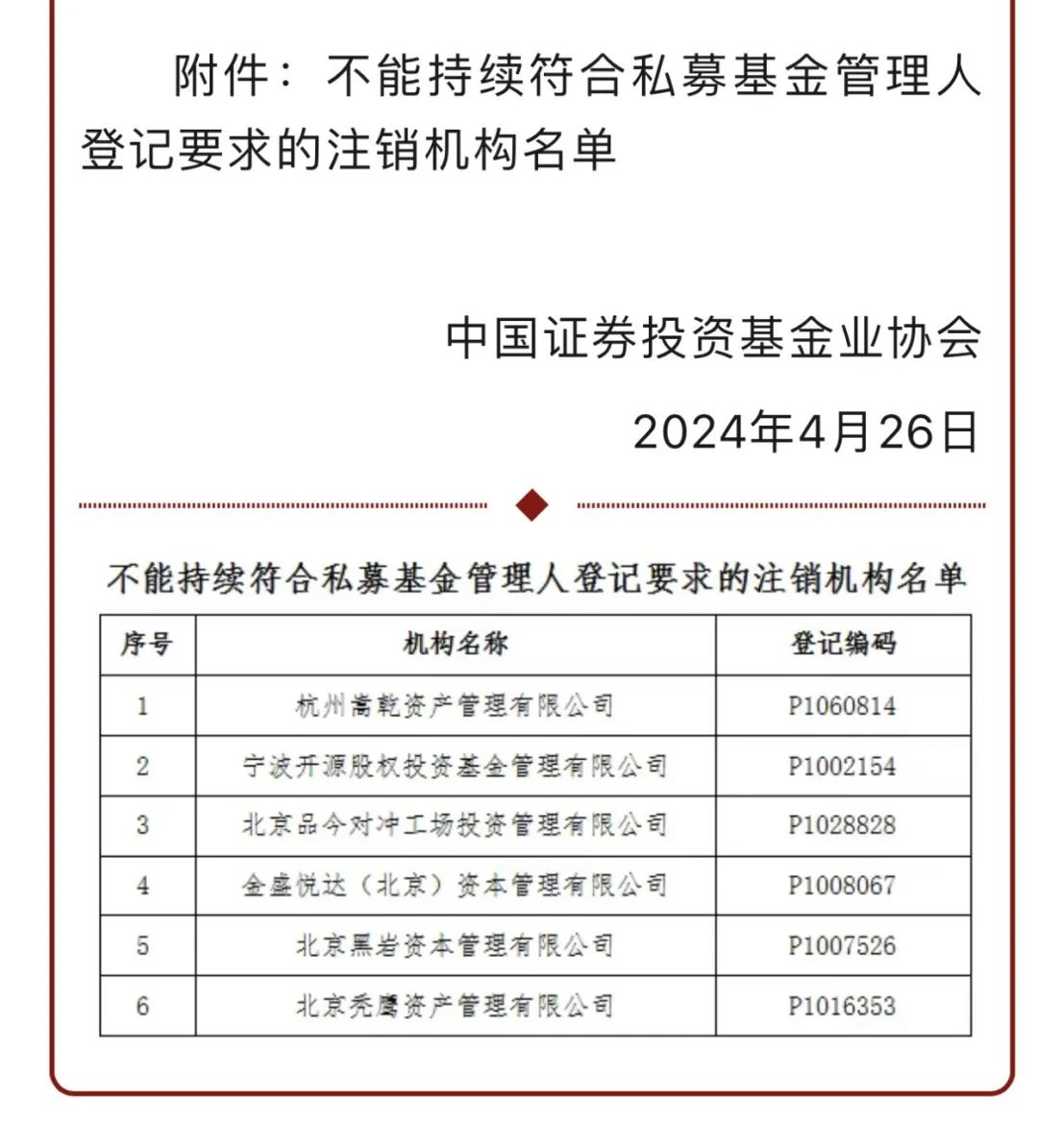 附件：不能持续符合私募基金管理人登记要求的注销机构名单

中国证券投资基金业协会

2024年4月26日

不能持续符合私募基金管理人登记要求的注销机构名单

| 序号 | 机构名称 | 登记编码 |
|---|---|---|
| 1 | 杭州嵩乾资产管理有限公司 | P1060814 |
| 2 | 宁波开源股权投资基金管理有限公司 | P1002154 |
| 3 | 北京品今对冲工场投资管理有限公司 | P1028828 |
| 4 | 金盛悦达（北京）资本管理有限公司 | P1008067 |
| 5 | 北京黑岩资本管理有限公司 | P1007526 |
| 6 | 北京秃鹰资产管理有限公司 | P1016353 |